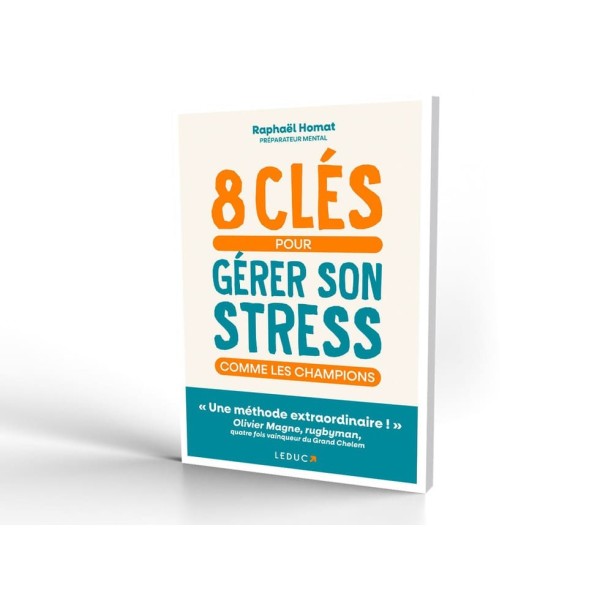 Raphaël Homat
PRÉPARATEUR MENTAL

8 CLÉS
POUR
GÉRER SON STRESS
COMME LES CHAMPIONS

« Une méthode extraordinaire ! »
Olivier Magne, rugbyman, quatre fois vainqueur du Grand Chelem

LEDUC